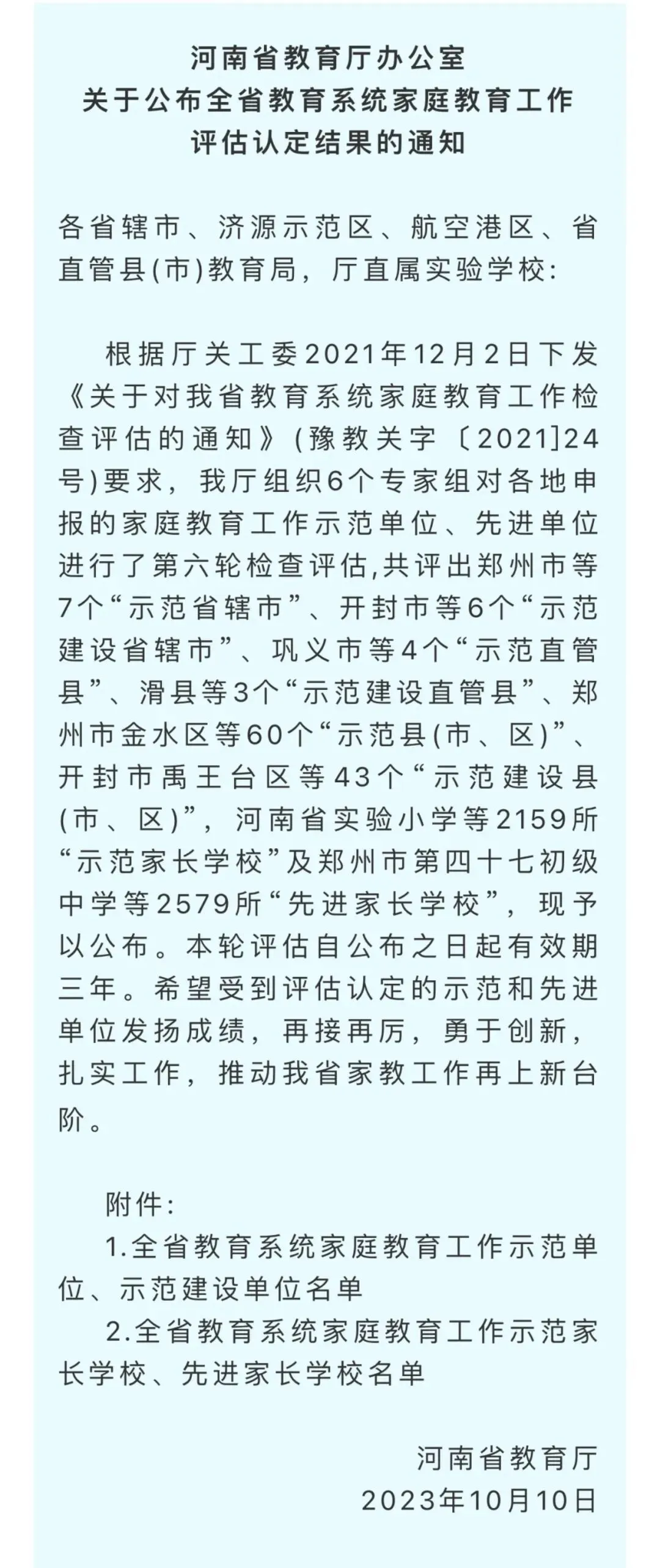 河南省教育厅办公室
关于公布全省教育系统家庭教育工作
评估认定结果的通知

各省辖市、济源示范区、航空港区、省直管县(市)教育局，厅直属实验学校：

根据厅关工委2021年12月2日下发《关于对我省教育系统家庭教育工作检查评估的通知》(豫教关字〔2021]24号)要求，我厅组织6个专家组对各地申报的家庭教育工作示范单位、先进单位进行了第六轮检查评估,共评出郑州市等7个“示范省辖市”、开封市等6个“示范建设省辖市”、巩义市等4个“示范直管县”、滑县等3个“示范建设直管县”、郑州市金水区等60个“示范县(市、区)”、开封市禹王台区等43个“示范建设县(市、区)”，河南省实验小学等2159所“示范家长学校”及郑州市第四十七初级中学等2579所“先进家长学校”，现予以公布。本轮评估自公布之日起有效期三年。希望受到评估认定的示范和先进单位发扬成绩，再接再厉，勇于创新，扎实工作，推动我省家教工作再上新台阶。

附件：
1.全省教育系统家庭教育工作示范单位、示范建设单位名单
2.全省教育系统家庭教育工作示范家长学校、先进家长学校名单

河南省教育厅
2023年10月10日